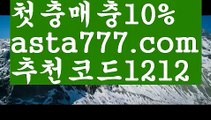 첫충매충10%
asta777.com
추천코드1212